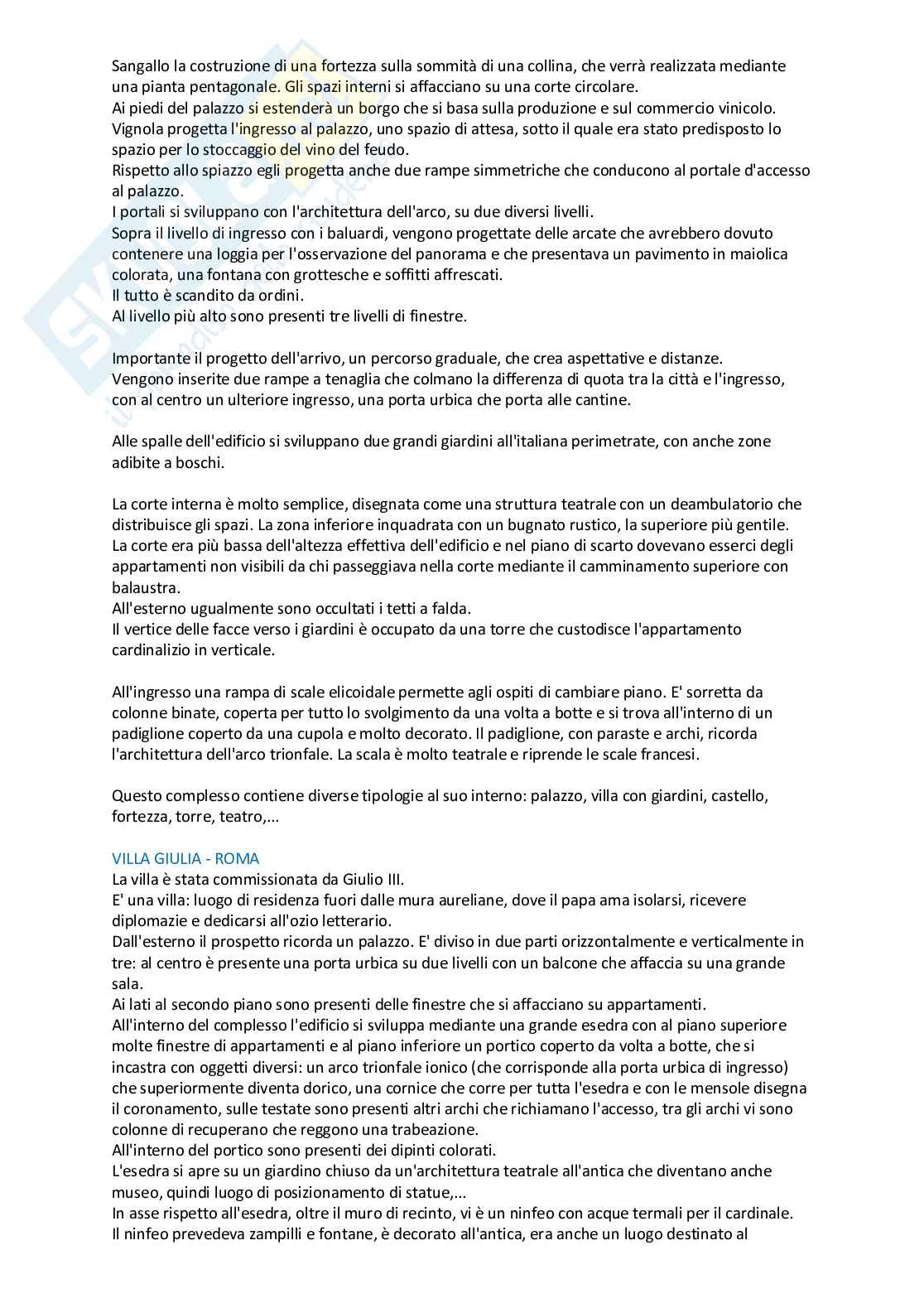 Sangallo la costruzione di una fortezza sulla sommità di una collina, che verrà realizzata mediante una pianta pentagonale. Gli spazi interni si affacciano su una corte circolare.
Ai piedi del palazzo si estenderà un borgo che si basa sulla produzione e sul commercio vinicolo.
Vignola progetta l'ingresso al palazzo, uno spazio di attesa, sotto il quale era stato predisposto lo spazio per lo stoccaggio del vino del feudo.
Rispetto allo spiazzo egli progetta anche due rampe simmetriche che conducono al portale d'accesso al palazzo.
I portali si sviluppano con l'architettura dell'arco, su due diversi livelli.
Sopra il livello di ingresso con i baluardi, vengono progettate delle arcate che avrebbero dovuto contenere una loggia per l'osservazione del panorama e che presentava un pavimento in maiolica colorata, una fontana con grottesche e soffitti affrescati.
Il tutto è scandito da ordini.
Al livello più alto sono presenti tre livelli di finestre.

Importante il progetto dell'arrivo, un percorso graduale, che crea aspettative e distanze.
Vengono inserite due rampe a tenaglia che colmano la differenza di quota tra la città e l'ingresso, con al centro un ulteriore ingresso, una porta urbica che porta alle cantine.

Alle spalle dell'edificio si sviluppano due grandi giardini all'italiana perimetrate, con anche zone adibite a boschi.

La corte interna è molto semplice, disegnata come una struttura teatrale con un deambulatorio che distribuisce gli spazi. La zona inferiore inquadrata con un bugnato rustico, la superiore più gentile.
La corte era più bassa dell'altezza effettiva dell'edificio e nel piano di scarto dovevano esserci degli appartamenti non visibili da chi passeggiava nella corte mediante il camminamento superiore con balaustra.
All'esterno ugualmente sono occultati i tetti a falda.
Il vertice delle facce verso i giardini è occupato da una torre che custodisce l'appartamento cardinalizio in verticale.

All'ingresso una rampa di scale elicoidale permette agli ospiti di cambiare piano. E' sorretta da colonne binate, coperta per tutto lo svolgimento da una volta a botte e si trova all'interno di un padiglione coperto da una cupola e molto decorato. Il padiglione, con paraste e archi, ricorda l'architettura dell'arco trionfale. La scala è molto teatrale e riprende le scale francesi.

Questo complesso contiene diverse tipologie al suo interno: palazzo, villa con giardini, castello, fortezza, torre, teatro,...

VILLA GIULIA - ROMA
La villa è stata commissionata da Giulio III.
E' una villa: luogo di residenza fuori dalle mura aureliane, dove il papa ama isolarsi, ricevere diplomazie e dedicarsi all'ozio letterario.
Dall'esterno il prospetto ricorda un palazzo. E' diviso in due parti orizzontalmente e verticalmente in tre: al centro è presente una porta urbica su due livelli con un balcone che affaccia su una grande sala.
Ai lati al secondo piano sono presenti delle finestre che si affacciano su appartamenti.
All'interno del complesso l'edificio si sviluppa mediante una grande esedra con al piano superiore molte finestre di appartamenti e al piano inferiore un portico coperto da volta a botte, che si incastra con oggetti diversi: un arco trionfale ionico (che corrisponde alla porta urbica di ingresso) che superiormente diventa dorico, una cornice che corre per tutta l'esedra e con le mensole disegna il coronamento, sulle testate sono presenti altri archi che richiamano l'accesso, tra gli archi vi sono colonne di recuperano che reggono una trabeazione.
All'interno del portico sono presenti dei dipinti colorati.
L'esedra si apre su un giardino chiuso da un'architettura teatrale all'antica che diventano anche museo, quindi luogo di posizionamento di statue,...
In asse rispetto all'esedra, oltre il muro di recinto, vi è un ninfeo con acque termali per il cardinale.
Il ninfeo prevedeva zampilli e fontane, è decorato all'antica, era anche un luogo destinato al